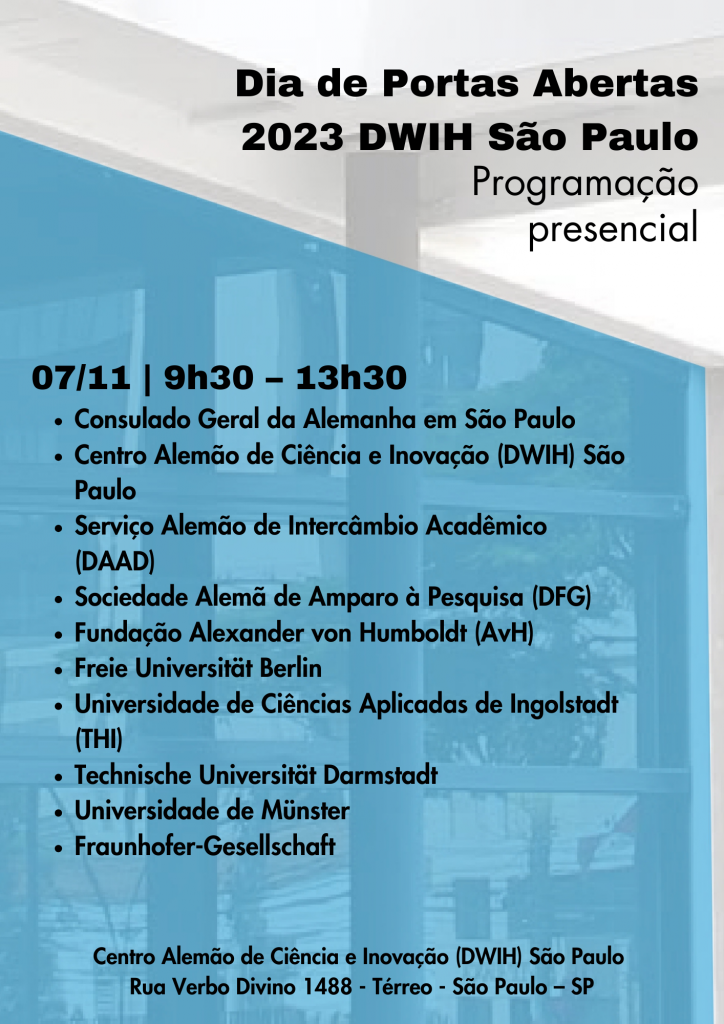 Dia de Portas Abertas
2023 DWIH São Paulo
Programação
presencial

07/11 | 9h30 – 13h30

• Consulado Geral da Alemanha em São Paulo
• Centro Alemão de Ciência e Inovação (DWIH) São Paulo
• Serviço Alemão de Intercâmbio Acadêmico (DAAD)
• Sociedade Alemã de Amparo à Pesquisa (DFG)
• Fundação Alexander von Humboldt (AvH)
• Freie Universität Berlin
• Universidade de Ciências Aplicadas de Ingolstadt (THI)
• Technische Universität Darmstadt
• Universidade de Münster
• Fraunhofer-Gesellschaft

Centro Alemão de Ciência e Inovação (DWIH) São Paulo
Rua Verbo Divino 1488 - Térreo - São Paulo – SP